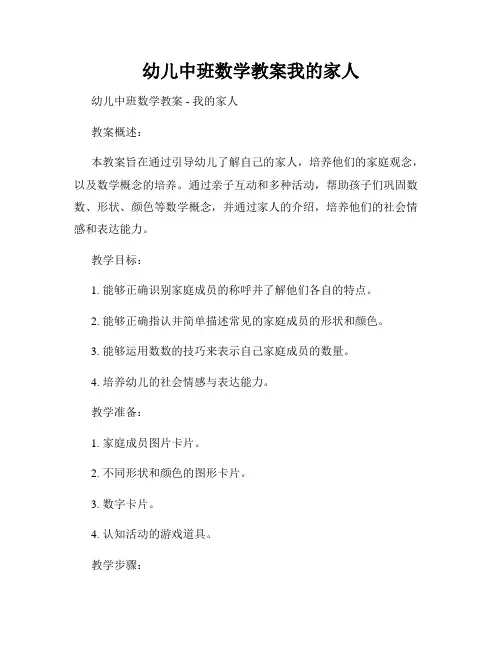 幼儿中班数学教案我的家人

幼儿中班数学教案 - 我的家人

教案概述:

本教案旨在通过引导幼儿了解自己的家人，培养他们的家庭观念，以及数学概念的培养。通过亲子互动和多种活动，帮助孩子们巩固数数、形状、颜色等数学概念，并通过家人的介绍，培养他们的社会情感和表达能力。

教学目标:

1. 能够正确识别家庭成员的称呼并了解他们各自的特点。

2. 能够正确指认并简单描述常见的家庭成员的形状和颜色。

3. 能够运用数数的技巧来表示自己家庭成员的数量。

4. 培养幼儿的社会情感与表达能力。

教学准备:

1. 家庭成员图片卡片。

2. 不同形状和颜色的图形卡片。

3. 数字卡片。

4. 认知活动的游戏道具。

教学步骤: